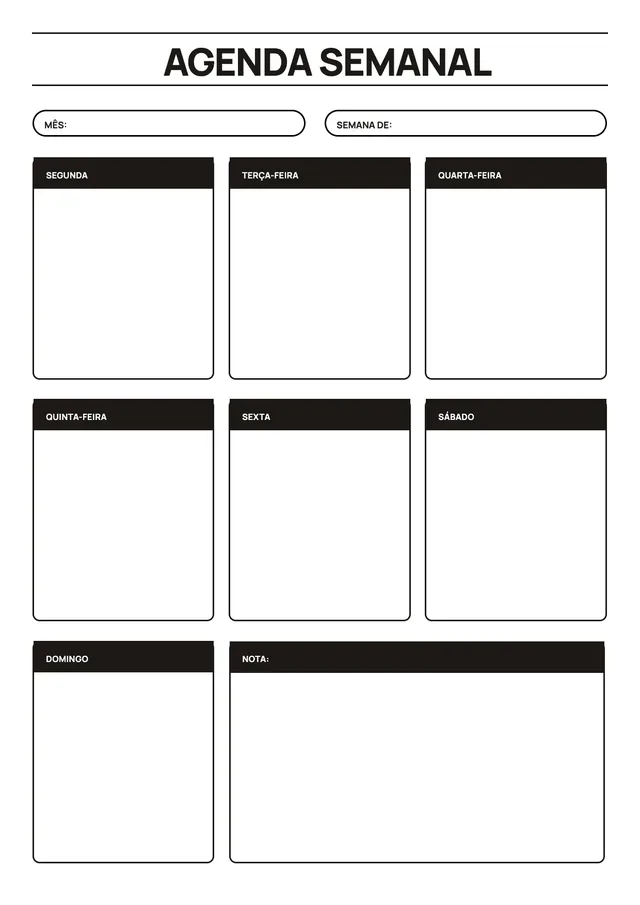 AGENDA SEMANAL

MÊS:

SEMANA DE:

SEGUNDA

TERÇA-FEIRA

QUARTA-FEIRA

QUINTA-FEIRA

SEXTA

SÁBADO

DOMINGO

NOTA: